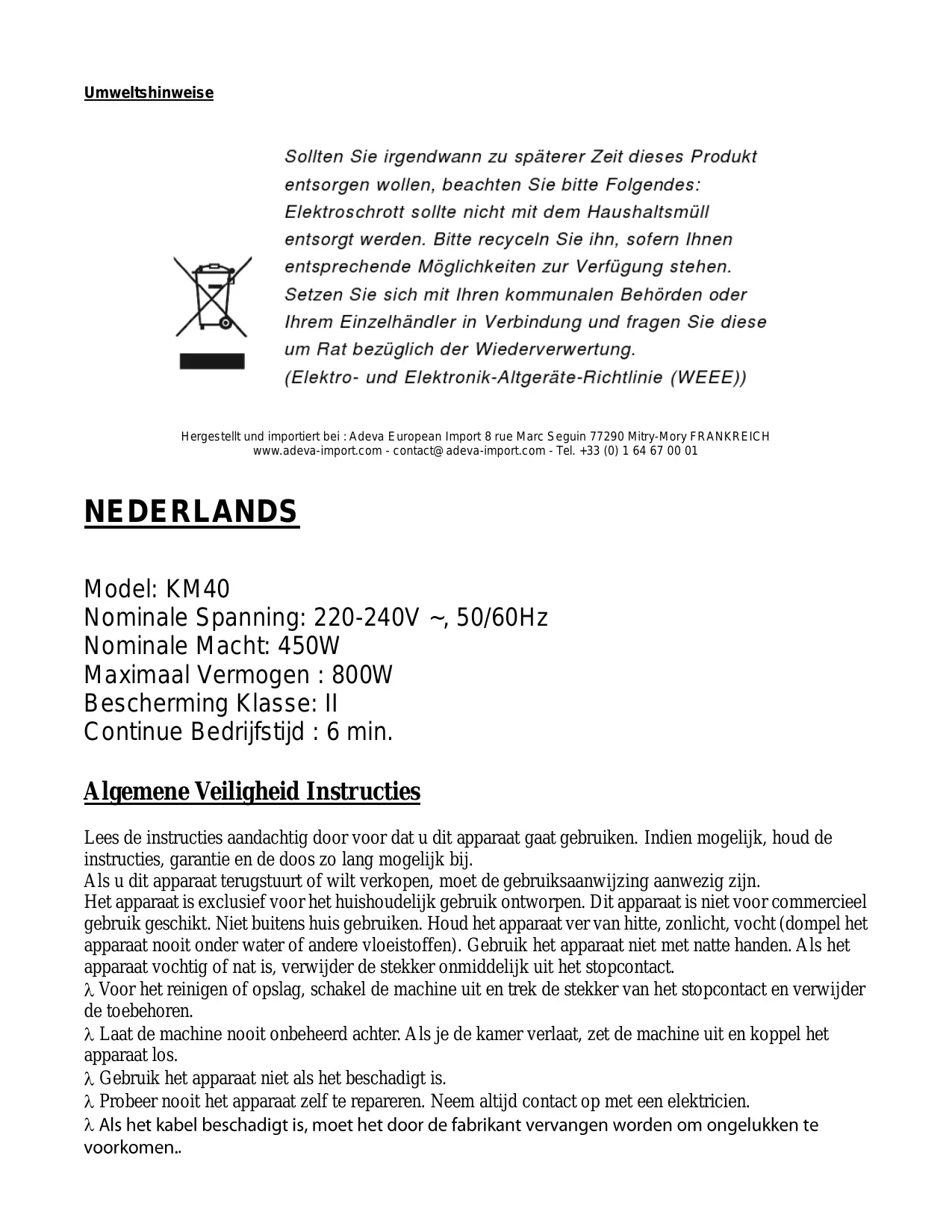 Umweltshinweise

Sollten Sie irgendwann zu späterer Zeit dieses Produkt entsorgen wollen, beachten Sie bitte Folgendes: Elektroschrott sollte nicht mit dem Haushaltsmüll entsorgt werden. Bitte recyceln Sie ihn, sofern Ihnen entsprechende Möglichkeiten zur Verfügung stehen. Setzen Sie sich mit Ihren kommunalen Behörden oder Ihrem Einzelhändler in Verbindung und fragen Sie diese um Rat bezüglich der Wiederverwertung. (Elektro- und Elektronik-Altgeräte-Richtlinie (WEEE))

Hergestellt und importiert bei : Adeva European Import 8 rue Marc Seguin 77290 Mitry-Mory FRANKREICH
www.adeva-import.com - contact@adeva-import.com - Tel. +33 (0) 1 64 67 00 01

NEDERLANDS

Model: KM40
Nominale Spanning: 220-240V ~, 50/60Hz
Nominale Macht: 450W
Maximaal Vermogen : 800W
Bescherming Klasse: II
Continue Bedrijfstijd : 6 min.

Algemene Veiligheid Instructies

Lees de instructies aandachtig door voor dat u dit apparaat gaat gebruiken. Indien mogelijk, houd de instructies, garantie en de doos zo lang mogelijk bij.
Als u dit apparaat terugstuurt of wilt verkopen, moet de gebruiksaanwijzing aanwezig zijn.
Het apparaat is exclusief voor het huishoudelijk gebruik ontworpen. Dit apparaat is niet voor commercieel gebruik geschikt. Niet buitens huis gebruiken. Houd het apparaat ver van hitte, zonlicht, vocht (dompel het apparaat nooit onder water of andere vloeistoffen). Gebruik het apparaat niet met natte handen. Als het apparaat vochtig of nat is, verwijder de stekker onmiddelijk uit het stopcontact.
λ Voor het reinigen of opslag, schakel de machine uit en trek de stekker van het stopcontact en verwijder de toebehoren.
λ Laat de machine nooit onbeheerd achter. Als je de kamer verlaat, zet de machine uit en koppel het apparaat los.
λ Gebruik het apparaat niet als het beschadigt is.
λ Probeer nooit het apparaat zelf te repareren. Neem altijd contact op met een elektricien.
λ Als het kabel beschadigt is, moet het door de fabrikant vervangen worden om ongelukken te voorkomen..